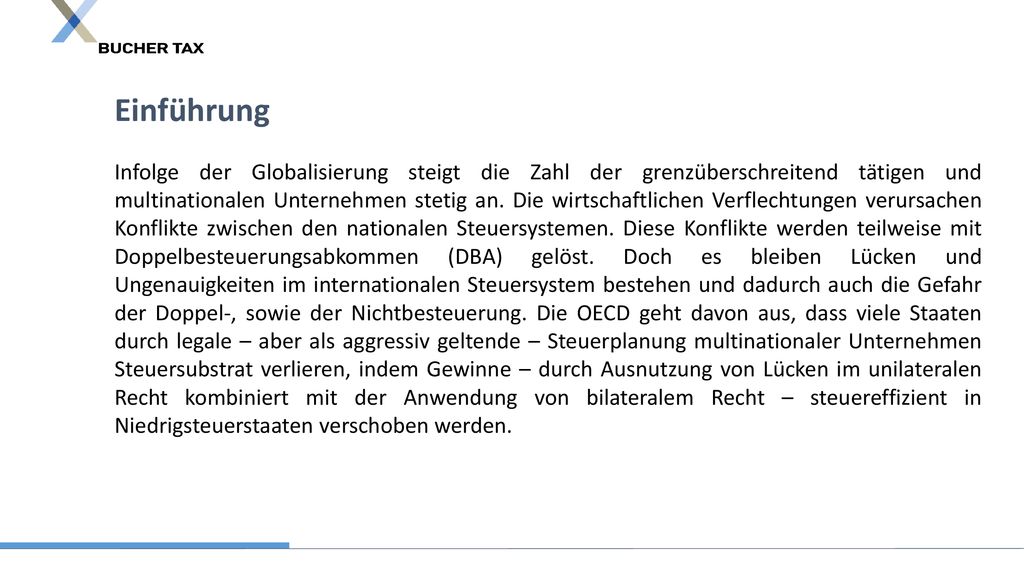 BUCHER TAX

Einführung

Infolge der Globalisierung steigt die Zahl der grenzüberschreitend tätigen und multinationalen Unternehmen stetig an. Die wirtschaftlichen Verflechtungen verursachen Konflikte zwischen den nationalen Steuersystemen. Diese Konflikte werden teilweise mit Doppelbesteuerungsabkommen (DBA) gelöst. Doch es bleiben Lücken und Ungenauigkeiten im internationalen Steuersystem bestehen und dadurch auch die Gefahr der Doppel-, sowie der Nichtbesteuerung. Die OECD geht davon aus, dass viele Staaten durch legale – aber als aggressiv geltende – Steuerplanung multinationaler Unternehmen Steuersubstrat verlieren, indem Gewinne – durch Ausnutzung von Lücken im unilateralen Recht kombiniert mit der Anwendung von bilateralem Recht – steuereffizient in Niedrigsteuerstaaten verschoben werden.